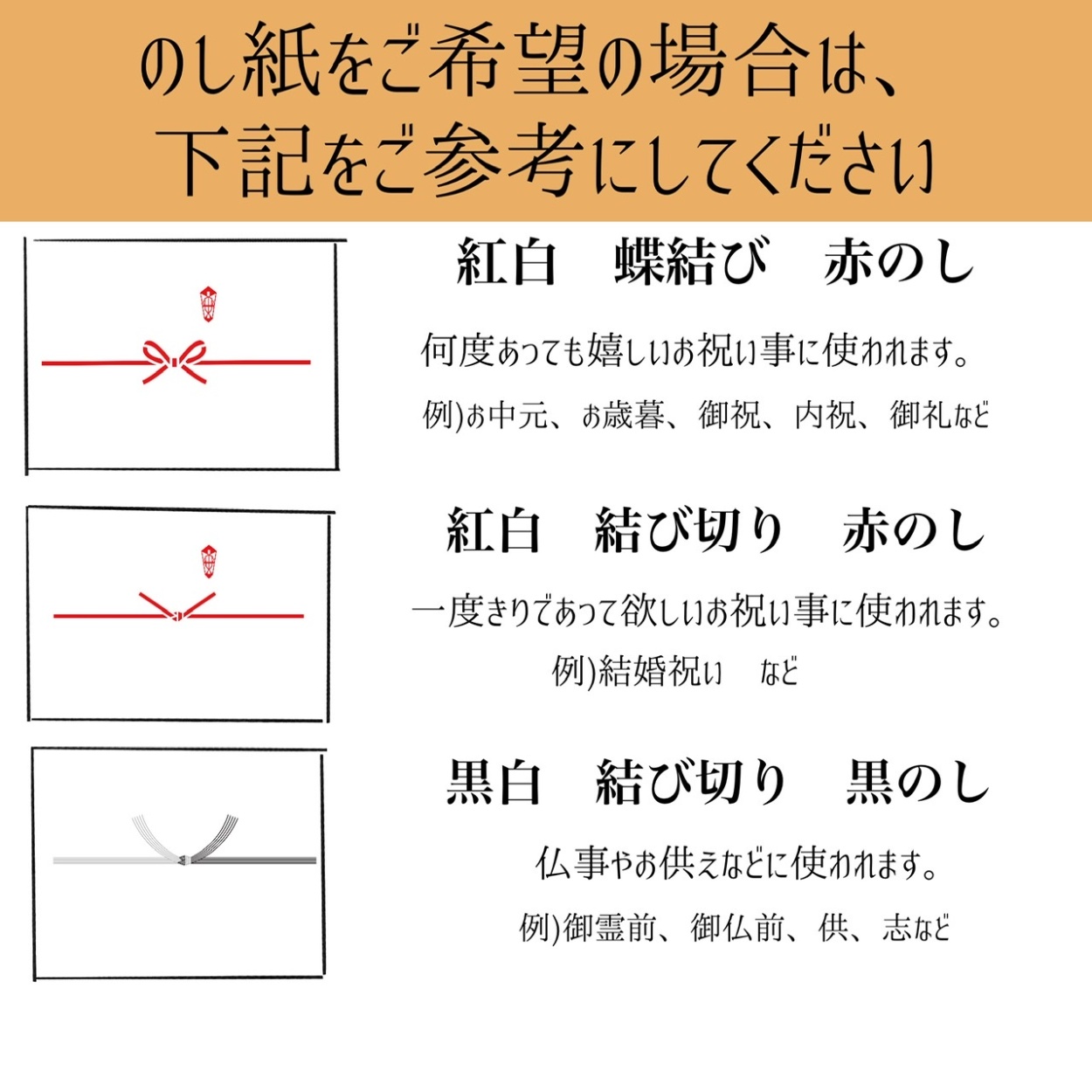 のし紙をご希望の場合は、
下記をご参考にしてください

紅白　蝶結び　赤のし

何度あっても嬉しいお祝い事に使われます。

例)お中元、お歳暮、御祝、内祝、御礼など

紅白　結び切り　赤のし

一度きりであって欲しいお祝い事に使われます。

例)結婚祝い　など

黒白　結び切り　黒のし

仏事やお供えなどに使われます。

例)御霊前、御仏前、供、志など